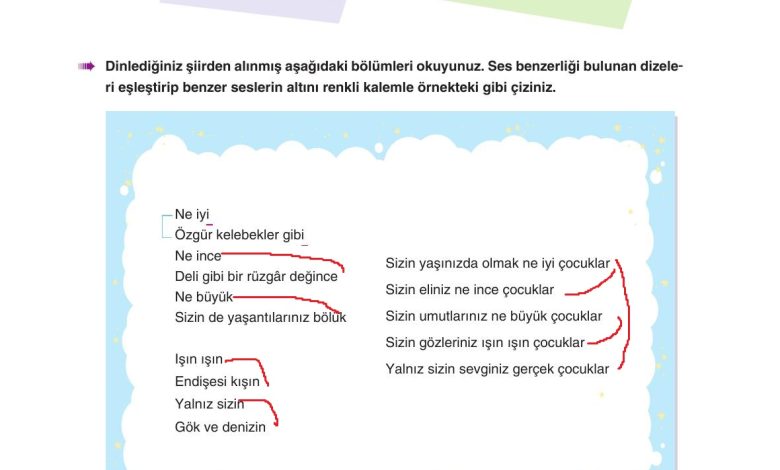 Dinlediğiniz şiirden alınmış aşağıdaki bölümleri okuyunuz. Ses benzerliği bulunan dizeleri eşleştirip benzer seslerin altını renkli kalemle örnekteki gibi çiziniz.

Ne iyi
Özgür kelebekler gibi
Ne ince
Deli gibi bir rüzgâr değince
Ne büyük
Sizin de yaşantılarınız bölük

Işın ışın
Endişesi kışın
Yalnız sizin
Gök ve denizin

Sizin yaşınızda olmak ne iyi çocuklar
Sizin eliniz ne ince çocuklar
Sizin umutlarınız ne büyük çocuklar
Sizin gözleriniz ışın ışın çocuklar
Yalnız sizin sevginiz gerçek çocuklar